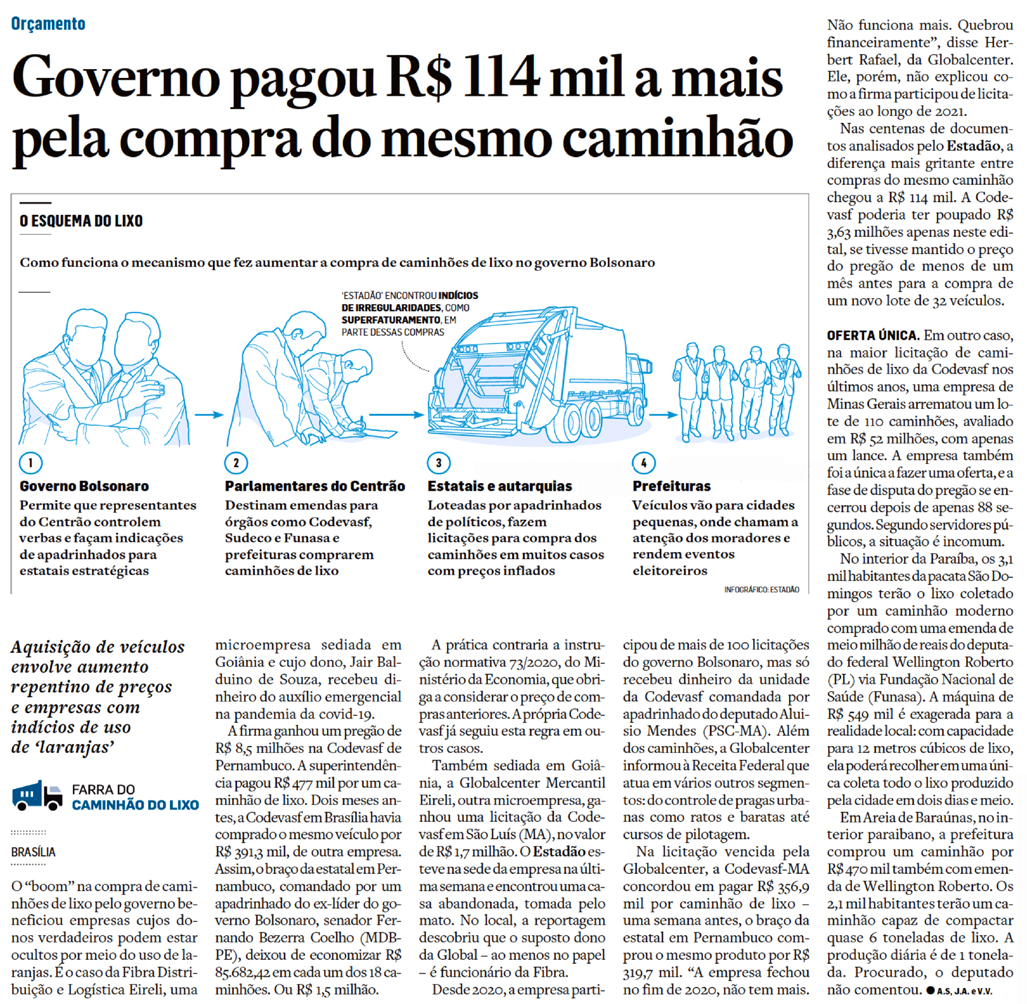 Orçamento

Governo pagou R$ 114 mil a mais pela compra do mesmo caminhão

O ESQUEMA DO LIXO

Como funciona o mecanismo que fez aumentar a compra de caminhões de lixo no governo Bolsonaro

'ESTADÃO' ENCONTROU INDÍCIOS DE IRREGULARIDADES, COMO SUPERFATURAMENTO, EM PARTE DESSAS COMPRAS

1
Governo Bolsonaro
Permite que representantes do Centrão controlem verbas e façam indicações de apadrinhados para estatais estratégicas

2
Parlamentares do Centrão
Destinam emendas para órgãos como Codevasf, Sudeco e Funasa e prefeituras comprarem caminhões de lixo

3
Estatais e autarquias
Loteadas por apadrinhados de políticos, fazem licitações para compra dos caminhões em muitos casos com preços inflados

4
Prefeituras
Veículos vão para cidades pequenas, onde chamam a atenção dos moradores e rendem eventos eleitoreiros

INFOGRÁFICO: ESTADÃO

Aquisição de veículos envolve aumento repentino de preços e empresas com indícios de uso de 'laranjas'

FARRA DO CAMINHÃO DO LIXO

BRASÍLIA

O "boom" na compra de caminhões de lixo pelo governo beneficiou empresas cujos donos verdadeiros podem estar ocultos por meio do uso de laranjas. É o caso da Fibra Distribuição e Logística Eireli, uma microempresa sediada em Goiânia e cujo dono, Jair Balduino de Souza, recebeu dinheiro do auxílio emergencial na pandemia da covid-19.

A firma ganhou um pregão de R$ 8,5 milhões na Codevasf de Pernambuco. A superintendência pagou R$ 477 mil por um caminhão de lixo. Dois meses antes, a Codevasf em Brasília havia comprado o mesmo veículo por R$ 391,3 mil, de outra empresa. Assim, o braço da estatal em Pernambuco, comandado por um apadrinhado do ex-líder do governo Bolsonaro, senador Fernando Bezerra Coelho (MDB-PE), deixou de economizar R$ 85.682,42 em cada um dos 18 caminhões. Ou R$ 1,5 milhão.

A prática contraria a instrução normativa 73/2020, do Ministério da Economia, que obriga a considerar o preço de compras anteriores. A própria Codevasf já seguiu esta regra em outros casos.

Também sediada em Goiânia, a Globalcenter Mercantil Eireli, outra microempresa, ganhou uma licitação da Codevasf em São Luís (MA), no valor de R$ 1,7 milhão. O Estadão esteve na sede da empresa na última semana e encontrou uma casa abandonada, tomada pelo mato. No local, a reportagem descobriu que o suposto dono da Global – ao menos no papel – é funcionário da Fibra.

Desde 2020, a empresa participou de mais de 100 licitações do governo Bolsonaro, mas só recebeu dinheiro da unidade da Codevasf comandada por apadrinhado do deputado Aluisio Mendes (PSC-MA). Além dos caminhões, a Globalcenter informou à Receita Federal que atua em vários outros segmentos: do controle de pragas urbanas como ratos e baratas até cursos de pilotagem.

Na licitação vencida pela Globalcenter, a Codevasf-MA concordou em pagar R$ 356,9 mil por caminhão de lixo – uma semana antes, o braço da estatal em Pernambuco comprou o mesmo produto por R$ 319,7 mil. "A empresa fechou no fim de 2020, não tem mais. Não funciona mais. Quebrou financeiramente", disse Herbert Rafael, da Globalcenter. Ele, porém, não explicou como a firma participou de licitações ao longo de 2021.

Nas centenas de documentos analisados pelo Estadão, a diferença mais gritante entre compras do mesmo caminhão chegou a R$ 114 mil. A Codevasf poderia ter poupado R$ 3,63 milhões apenas neste edital, se tivesse mantido o preço do pregão de menos de um mês antes para a compra de um novo lote de 32 veículos.

OFERTA ÚNICA. Em outro caso, na maior licitação de caminhões de lixo da Codevasf nos últimos anos, uma empresa de Minas Gerais arrematou um lote de 110 caminhões, avaliado em R$ 52 milhões, com apenas um lance. A empresa também foi a única a fazer uma oferta, e a fase de disputa do pregão se encerrou depois de apenas 88 segundos. Segundo servidores públicos, a situação é incomum.

No interior da Paraíba, os 3,1 mil habitantes da pacata São Domingos terão o lixo coletado por um caminhão moderno comprado com uma emenda de meio milhão de reais do deputado federal Wellington Roberto (PL) via Fundação Nacional de Saúde (Funasa). A máquina de R$ 549 mil é exagerada para a realidade local: com capacidade para 12 metros cúbicos de lixo, ela poderá recolher em uma única coleta todo o lixo produzido pela cidade em dois dias e meio.

Em Areia de Baraúnas, no interior paraibano, a prefeitura comprou um caminhão por R$ 470 mil também com emenda de Wellington Roberto. Os 2,1 mil habitantes terão um caminhão capaz de compactar quase 6 toneladas de lixo. A produção diária é de 1 tonelada. Procurado, o deputado não comentou. ● A.S, J.A. e V.V.